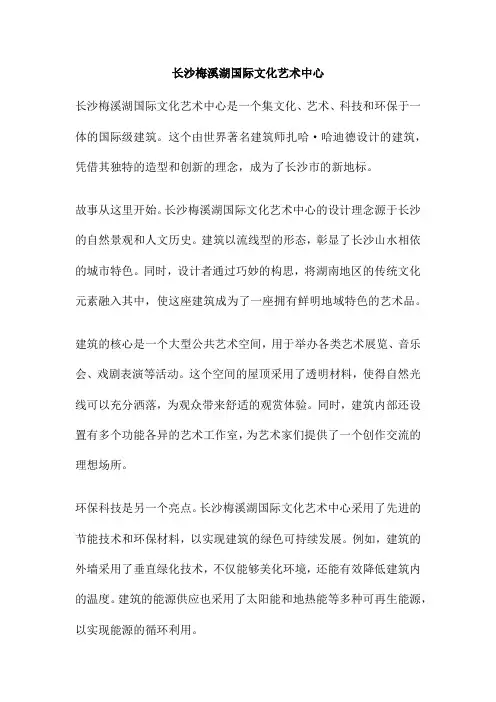 长沙梅溪湖国际文化艺术中心

长沙梅溪湖国际文化艺术中心是一个集文化、艺术、科技和环保于一体的国际级建筑。这个由世界著名建筑师扎哈·哈迪德设计的建筑，凭借其独特的造型和创新的理念，成为了长沙市的新地标。

故事从这里开始。长沙梅溪湖国际文化艺术中心的设计理念源于长沙的自然景观和人文历史。建筑以流线型的形态，彰显了长沙山水相依的城市特色。同时，设计者通过巧妙的构思，将湖南地区的传统文化元素融入其中，使这座建筑成为了一座拥有鲜明地域特色的艺术品。

建筑的核心是一个大型公共艺术空间，用于举办各类艺术展览、音乐会、戏剧表演等活动。这个空间的屋顶采用了透明材料，使得自然光线可以充分洒落，为观众带来舒适的观赏体验。同时，建筑内部还设置有多个功能各异的艺术工作室，为艺术家们提供了一个创作交流的理想场所。

环保科技是另一个亮点。长沙梅溪湖国际文化艺术中心采用了先进的节能技术和环保材料，以实现建筑的绿色可持续发展。例如，建筑的外墙采用了垂直绿化技术，不仅能够美化环境，还能有效降低建筑内的温度。建筑的能源供应也采用了太阳能和地热能等多种可再生能源，以实现能源的循环利用。